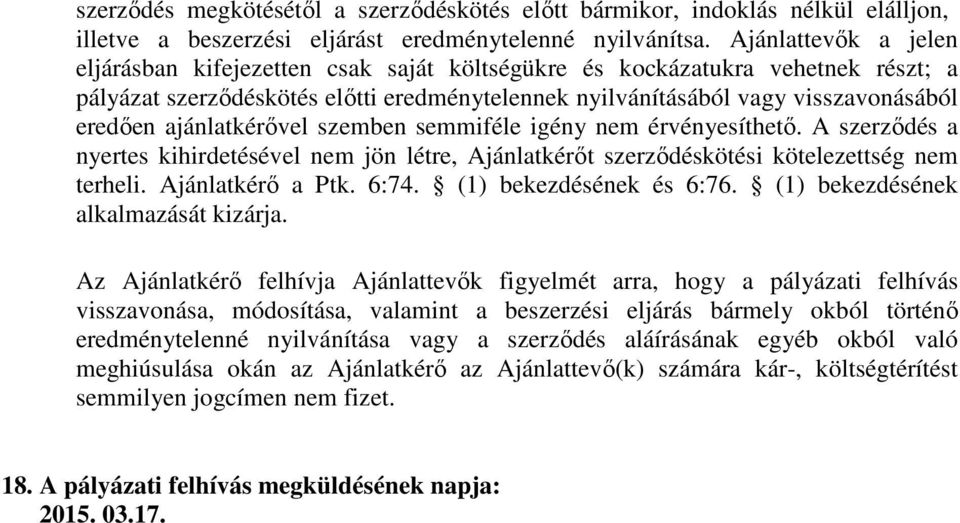 szerződés megkötésétől a szerződéskötés előtt bármikor, indoklás nélkül elálljon, illetve a beszerzési eljárást eredménytelenné nyilvánítsa. Ajánlattevők a jelen eljárásban kifejezetten csak saját költségükre és kockázatukra vehetnek részt; a pályázat szerződéskötés előtti eredménytelennek nyilvánításából vagy visszavonásából eredően ajánlatkérővel szemben semmiféle igény nem érvényesíthető. A szerződés a nyertes kihirdetésével nem jön létre, Ajánlatkérőt szerződéskötési kötelezettség nem terheli. Ajánlatkérő a Ptk. 6:74. § (1) bekezdésének és 6:76. § (1) bekezdésének alkalmazását kizárja.

Az Ajánlatkérő felhívja Ajánlattevők figyelmét arra, hogy a pályázati felhívás visszavonása, módosítása, valamint a beszerzési eljárás bármely okból történő eredménytelenné nyilvánítása vagy a szerződés aláírásának egyéb okból való meghiúsulása okán az Ajánlatkérő az Ajánlattevő(k) számára kár-, költségtérítést semmilyen jogcímen nem fizet.

18. A pályázati felhívás megküldésének napja:
2015. 03.17.